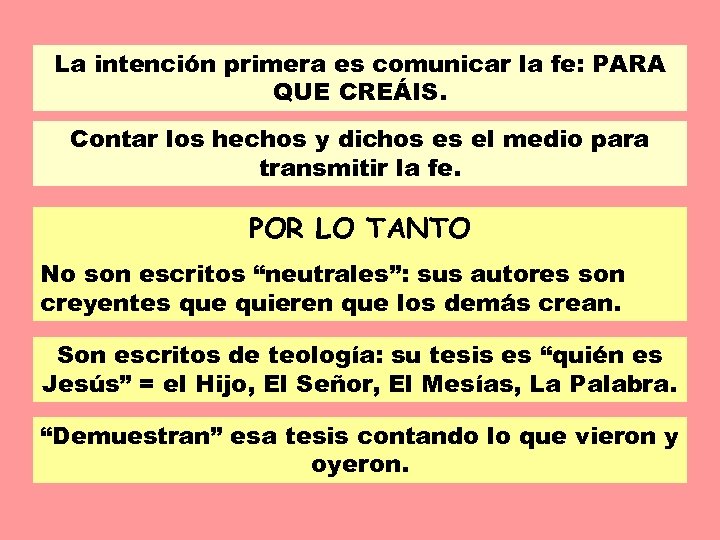 La intención primera es comunicar la fe: PARA QUE CREÁIS.

Contar los hechos y dichos es el medio para transmitir la fe.

POR LO TANTO

No son escritos “neutrales”: sus autores son creyentes que quieren que los demás crean.

Son escritos de teología: su tesis es “quién es Jesús” = el Hijo, El Señor, El Mesías, La Palabra.

“Demuestran” esa tesis contando lo que vieron y oyeron.